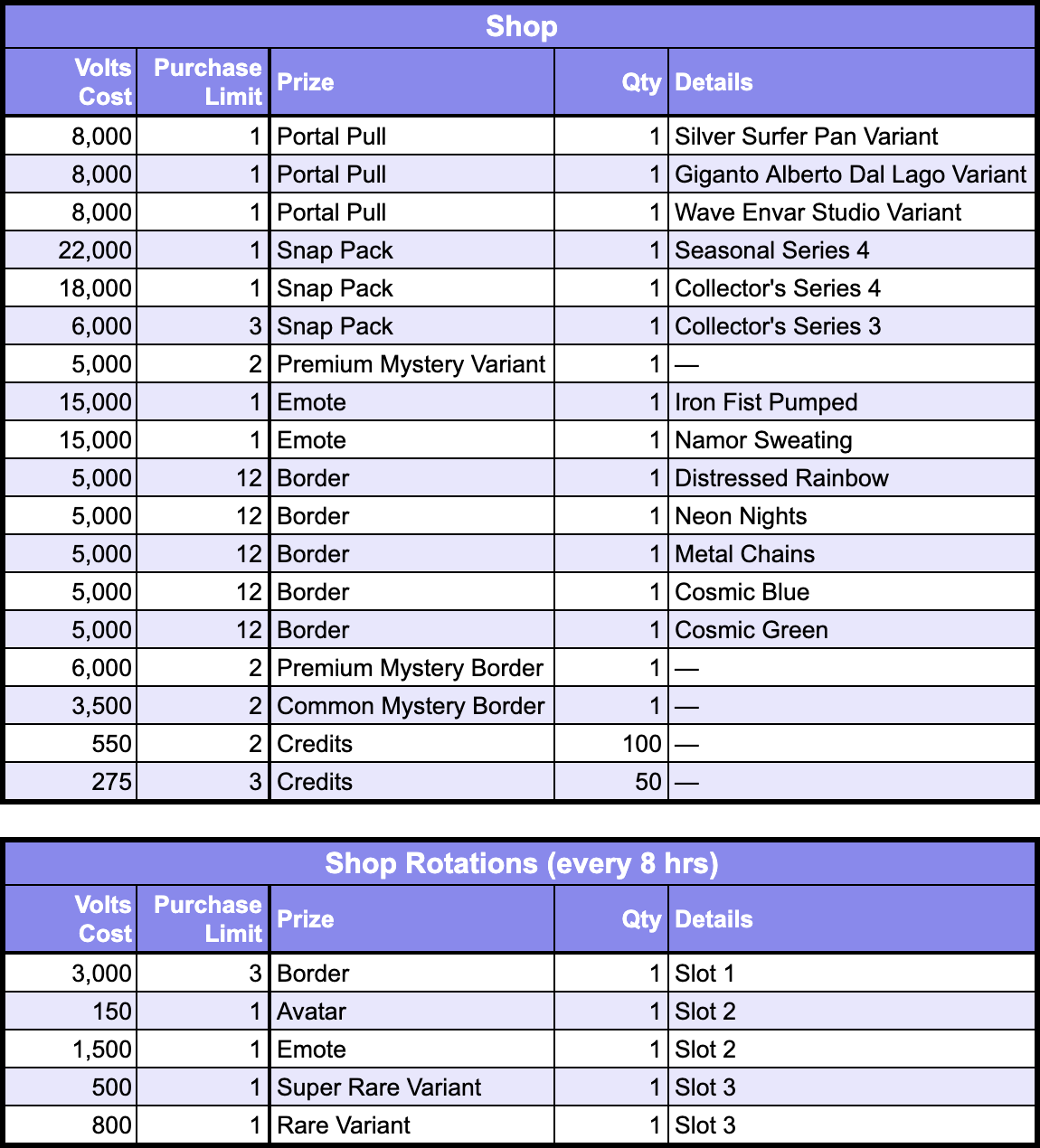 Shop

| Volts Cost | Purchase Limit | Prize | Qty | Details |
|---|---|---|---|---|
| 8,000 | 1 | Portal Pull | 1 | Silver Surfer Pan Variant |
| 8,000 | 1 | Portal Pull | 1 | Giganto Alberto Dal Lago Variant |
| 8,000 | 1 | Portal Pull | 1 | Wave Envar Studio Variant |
| 22,000 | 1 | Snap Pack | 1 | Seasonal Series 4 |
| 18,000 | 1 | Snap Pack | 1 | Collector's Series 4 |
| 6,000 | 3 | Snap Pack | 1 | Collector's Series 3 |
| 5,000 | 2 | Premium Mystery Variant | 1 | — |
| 15,000 | 1 | Emote | 1 | Iron Fist Pumped |
| 15,000 | 1 | Emote | 1 | Namor Sweating |
| 5,000 | 12 | Border | 1 | Distressed Rainbow |
| 5,000 | 12 | Border | 1 | Neon Nights |
| 5,000 | 12 | Border | 1 | Metal Chains |
| 5,000 | 12 | Border | 1 | Cosmic Blue |
| 5,000 | 12 | Border | 1 | Cosmic Green |
| 6,000 | 2 | Premium Mystery Border | 1 | — |
| 3,500 | 2 | Common Mystery Border | 1 | — |
| 550 | 2 | Credits | 100 | — |
| 275 | 3 | Credits | 50 | — |

Shop Rotations (every 8 hrs)

| Volts Cost | Purchase Limit | Prize | Qty | Details |
|---|---|---|---|---|
| 3,000 | 3 | Border | 1 | Slot 1 |
| 150 | 1 | Avatar | 1 | Slot 2 |
| 1,500 | 1 | Emote | 1 | Slot 2 |
| 500 | 1 | Super Rare Variant | 1 | Slot 3 |
| 800 | 1 | Rare Variant | 1 | Slot 3 |